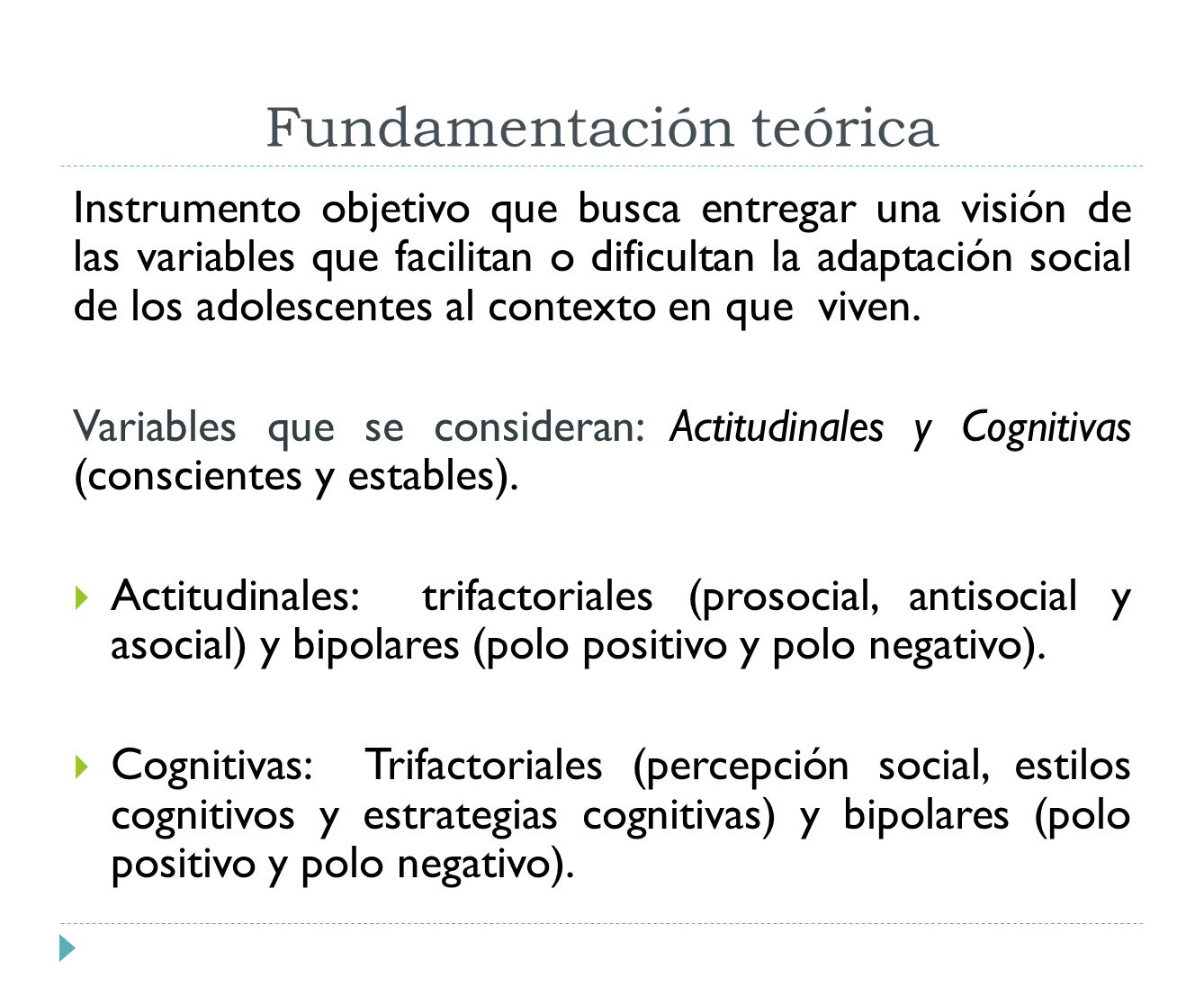 Fundamentación teórica

Instrumento objetivo que busca entregar una visión de las variables que facilitan o dificultan la adaptación social de los adolescentes al contexto en que viven.

Variables que se consideran: Actitudinales y Cognitivas (conscientes y estables).

Actitudinales: trifactoriales (prosocial, antisocial y asocial) y bipolares (polo positivo y polo negativo).

Cognitivas: Trifactoriales (percepción social, estilos cognitivos y estrategias cognitivas) y bipolares (polo positivo y polo negativo).